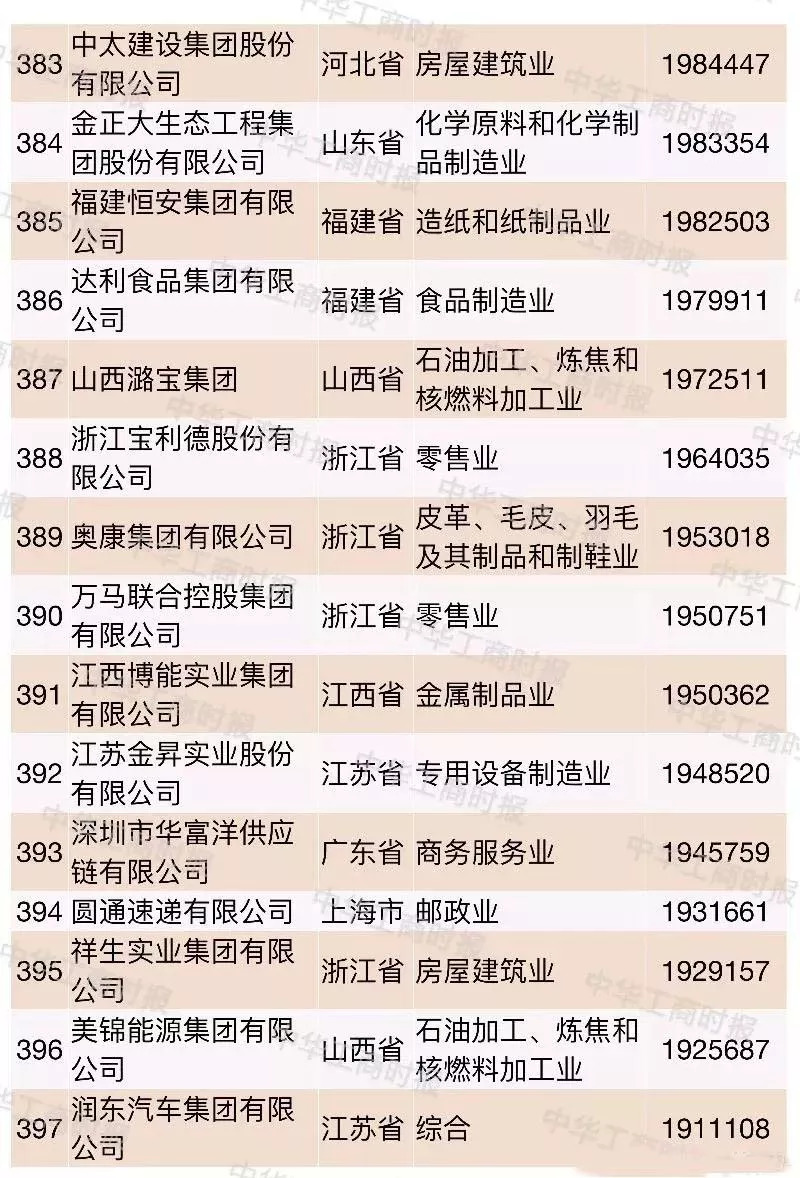 | 383 | 中太建设集团股份有限公司 | 河北省 | 房屋建筑业 | 1984447 |
|---|---|---|---|---|
| 384 | 金正大生态工程集团股份有限公司 | 山东省 | 化学原料和化学制品制造业 | 1983354 |
| 385 | 福建恒安集团有限公司 | 福建省 | 造纸和纸制品业 | 1982503 |
| 386 | 达利食品集团有限公司 | 福建省 | 食品制造业 | 1979911 |
| 387 | 山西潞宝集团 | 山西省 | 石油加工、炼焦和核燃料加工业 | 1972511 |
| 388 | 浙江宝利德股份有限公司 | 浙江省 | 零售业 | 1964035 |
| 389 | 奥康集团有限公司 | 浙江省 | 皮革、毛皮、羽毛及其制品和制鞋业 | 1953018 |
| 390 | 万马联合控股集团有限公司 | 浙江省 | 零售业 | 1950751 |
| 391 | 江西博能实业集团有限公司 | 江西省 | 金属制品业 | 1950362 |
| 392 | 江苏金昇实业股份有限公司 | 江苏省 | 专用设备制造业 | 1948520 |
| 393 | 深圳市华富洋供应链有限公司 | 广东省 | 商务服务业 | 1945759 |
| 394 | 圆通速递有限公司 | 上海市 | 邮政业 | 1931661 |
| 395 | 祥生实业集团有限公司 | 浙江省 | 房屋建筑业 | 1929157 |
| 396 | 美锦能源集团有限公司 | 山西省 | 石油加工、炼焦和核燃料加工业 | 1925687 |
| 397 | 润东汽车集团有限公司 | 江苏省 | 综合 | 1911108 |

中华工商时报